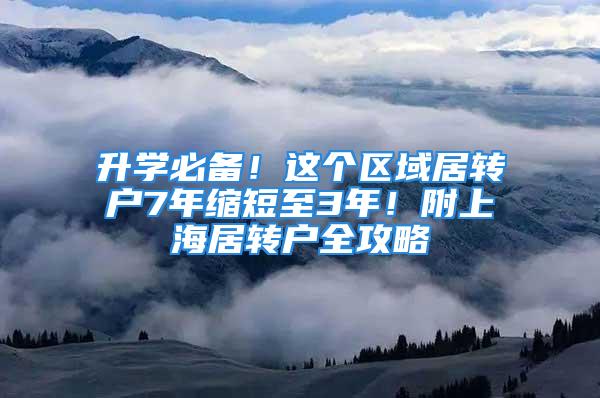 升学必备！这个区域居转户7年缩短至3年！附上海居转户全攻略